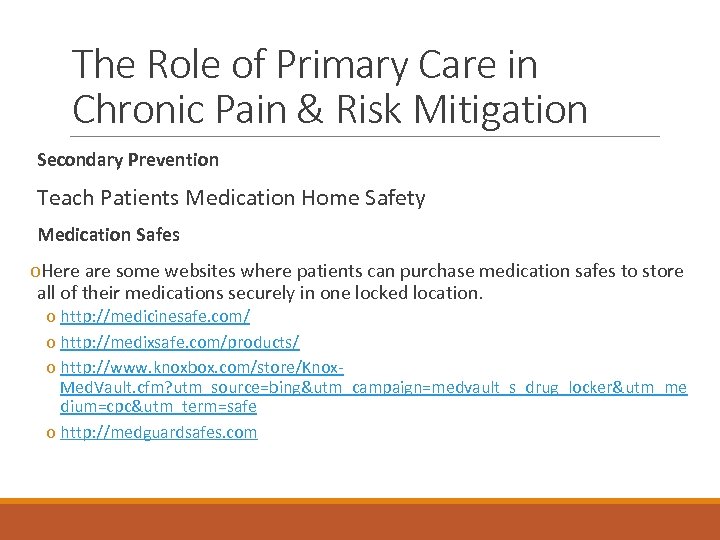 The Role of Primary Care in Chronic Pain & Risk Mitigation

Secondary Prevention

Teach Patients Medication Home Safety

Medication Safes

o Here are some websites where patients can purchase medication safes to store all of their medications securely in one locked location.

o http://medicinesafe.com/

o http://medixsafe.com/products/

o http://www.knoxbox.com/store/Knox-MedVault.cfm?utm_source=bing&utm_campaign=medvault_s_drug_locker&utm_medium=cpc&utm_term=safe

o http://medguardsafes.com